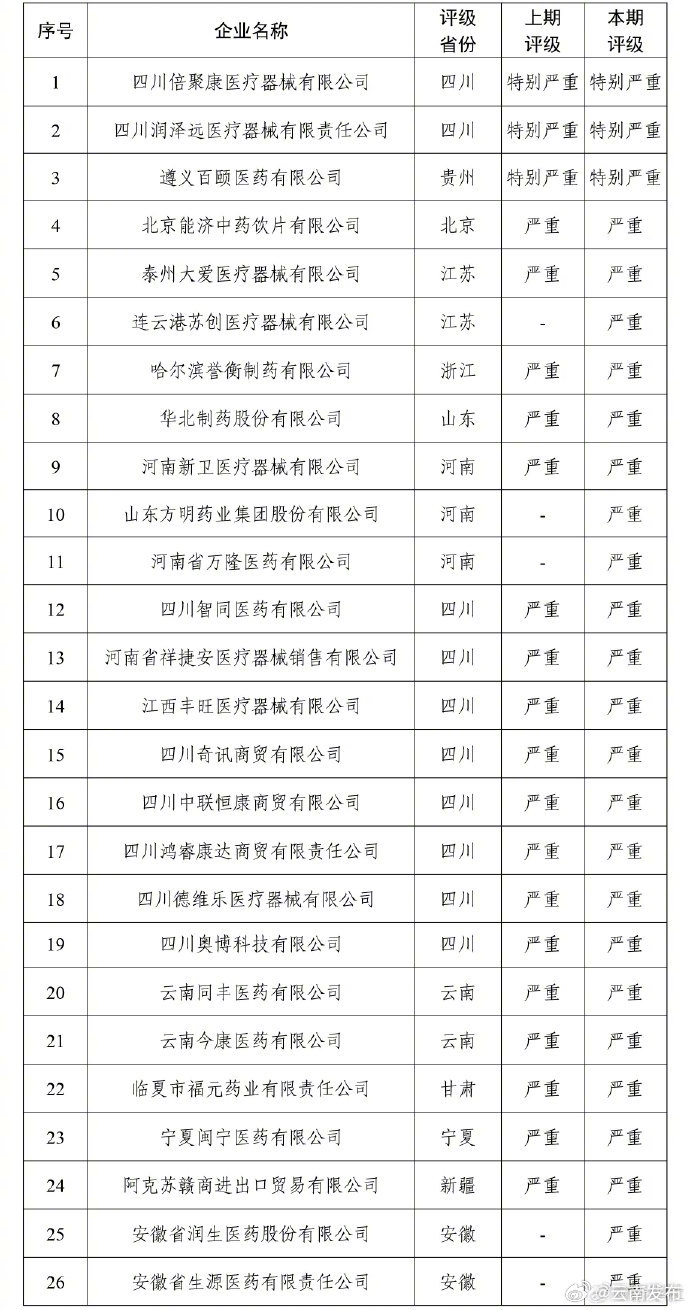 | 序号 | 企业名称 | 评级省份 | 上期评级 | 本期评级 |
|---|---|---|---|---|
| 1 | 四川倍聚康医疗器械有限公司 | 四川 | 特别严重 | 特别严重 |
| 2 | 四川润泽远医疗器械有限责任公司 | 四川 | 特别严重 | 特别严重 |
| 3 | 遵义百颐医药有限公司 | 贵州 | 特别严重 | 特别严重 |
| 4 | 北京能济中药饮片有限公司 | 北京 | 严重 | 严重 |
| 5 | 泰州大爱医疗器械有限公司 | 江苏 | 严重 | 严重 |
| 6 | 连云港苏创医疗器械有限公司 | 江苏 | - | 严重 |
| 7 | 哈尔滨誉衡制药有限公司 | 浙江 | 严重 | 严重 |
| 8 | 华北制药股份有限公司 | 山东 | 严重 | 严重 |
| 9 | 河南新卫医疗器械有限公司 | 河南 | 严重 | 严重 |
| 10 | 山东方明药业集团股份有限公司 | 河南 | - | 严重 |
| 11 | 河南省万隆医药有限公司 | 河南 | - | 严重 |
| 12 | 四川智同医药有限公司 | 四川 | 严重 | 严重 |
| 13 | 河南省祥捷安医疗器械销售有限公司 | 四川 | 严重 | 严重 |
| 14 | 江西丰旺医疗器械有限公司 | 四川 | 严重 | 严重 |
| 15 | 四川奇讯商贸有限公司 | 四川 | 严重 | 严重 |
| 16 | 四川中联恒康商贸有限公司 | 四川 | 严重 | 严重 |
| 17 | 四川鸿睿康达商贸有限责任公司 | 四川 | 严重 | 严重 |
| 18 | 四川德维乐医疗器械有限公司 | 四川 | 严重 | 严重 |
| 19 | 四川奥博科技有限公司 | 四川 | 严重 | 严重 |
| 20 | 云南同丰医药有限公司 | 云南 | 严重 | 严重 |
| 21 | 云南今康医药有限公司 | 云南 | 严重 | 严重 |
| 22 | 临夏市福元药业有限责任公司 | 甘肃 | 严重 | 严重 |
| 23 | 宁夏闽宁医药有限公司 | 宁夏 | 严重 | 严重 |
| 24 | 阿克苏赣商进出口贸易有限公司 | 新疆 | 严重 | 严重 |
| 25 | 安徽省润生医药股份有限公司 | 安徽 | - | 严重 |
| 26 | 安徽省生源医药有限责任公司 | 安徽 | - | 严重 |

@云南发布